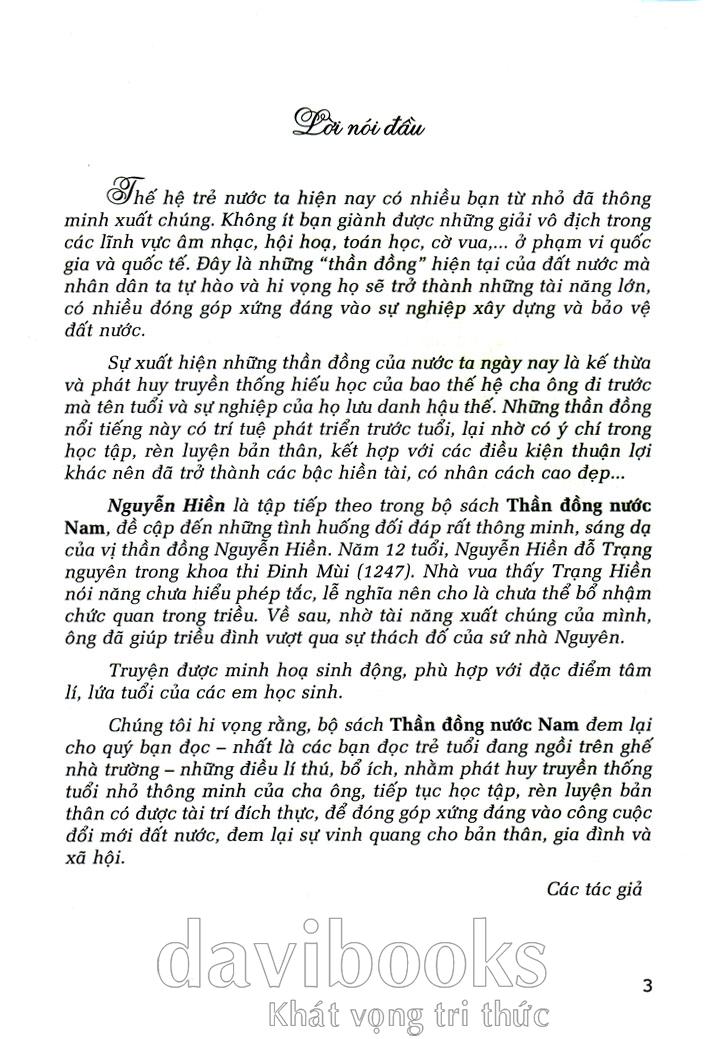 Lời nói đầu

Thế hệ trẻ nước ta hiện nay có nhiều bạn từ nhỏ đã thông minh xuất chúng. Không ít bạn giành được những giải vô địch trong các lĩnh vực âm nhạc, hội hoạ, toán học, cờ vua,... ở phạm vi quốc gia và quốc tế. Đây là những "thần đồng" hiện tại của đất nước mà nhân dân ta tự hào và hi vọng họ sẽ trở thành những tài năng lớn, có nhiều đóng góp xứng đáng vào sự nghiệp xây dựng và bảo vệ đất nước.

Sự xuất hiện những thần đồng của nước ta ngày nay là kế thừa và phát huy truyền thống hiếu học của bao thế hệ cha ông đi trước mà tên tuổi và sự nghiệp của họ lưu danh hậu thế. Những thần đồng nổi tiếng này có trí tuệ phát triển trước tuổi, lại nhờ có ý chí trong học tập, rèn luyện bản thân, kết hợp với các điều kiện thuận lợi khác nên đã trở thành các bậc hiền tài, có nhân cách cao đẹp...

Nguyễn Hiền là tập tiếp theo trong bộ sách Thần đồng nước Nam, đề cập đến những tình huống đối đáp rất thông minh, sáng dạ của vị thần đồng Nguyễn Hiền. Năm 12 tuổi, Nguyễn Hiền đỗ Trạng nguyên trong khoa thi Đinh Mùi (1247). Nhà vua thấy Trạng Hiền nói năng chưa hiểu phép tắc, lễ nghĩa nên cho là chưa thể bổ nhậm chức quan trong triều. Về sau, nhờ tài năng xuất chúng của mình, ông đã giúp triều đình vượt qua sự thách đố của sứ nhà Nguyên.

Truyện được minh hoạ sinh động, phù hợp với đặc điểm tâm lí, lứa tuổi của các em học sinh.

Chúng tôi hi vọng rằng, bộ sách Thần đồng nước Nam đem lại cho quý bạn đọc – nhất là các bạn đọc trẻ tuổi đang ngồi trên ghế nhà trường – những điều lí thú, bổ ích, nhằm phát huy truyền thống tuổi nhỏ thông minh của cha ông, tiếp tục học tập, rèn luyện bản thân có được tài trí đích thực, để đóng góp xứng đáng vào công cuộc đổi mới đất nước, đem lại sự vinh quang cho bản thân, gia đình và xã hội.

Các tác giả

davibooks
Khát vọng tri thức

3